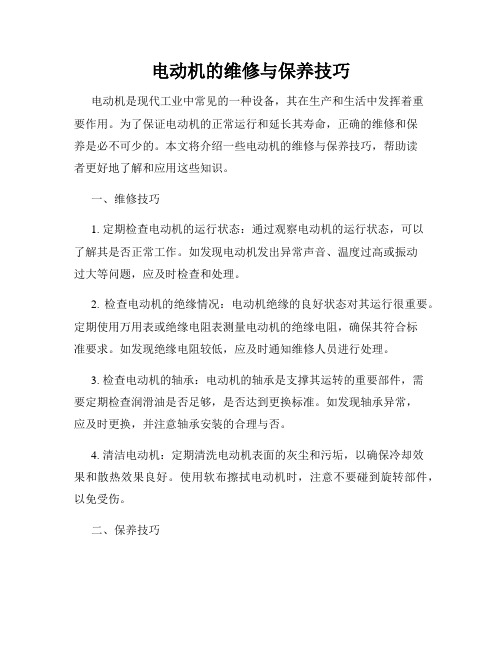 电动机的维修与保养技巧

电动机是现代工业中常见的一种设备，其在生产和生活中发挥着重要作用。为了保证电动机的正常运行和延长其寿命，正确的维修和保养是必不可少的。本文将介绍一些电动机的维修与保养技巧，帮助读者更好地了解和应用这些知识。

一、维修技巧

1. 定期检查电动机的运行状态：通过观察电动机的运行状态，可以了解其是否正常工作。如发现电动机发出异常声音、温度过高或振动过大等问题，应及时检查和处理。

2. 检查电动机的绝缘情况：电动机绝缘的良好状态对其运行很重要。定期使用万用表或绝缘电阻表测量电动机的绝缘电阻，确保其符合标准要求。如发现绝缘电阻较低，应及时通知维修人员进行处理。

3. 检查电动机的轴承：电动机的轴承是支撑其运转的重要部件，需要定期检查润滑油是否足够，是否达到更换标准。如发现轴承异常，应及时更换，并注意轴承安装的合理与否。

4. 清洁电动机：定期清洗电动机表面的灰尘和污垢，以确保冷却效果和散热效果良好。使用软布擦拭电动机时，注意不要碰到旋转部件，以免受伤。

二、保养技巧